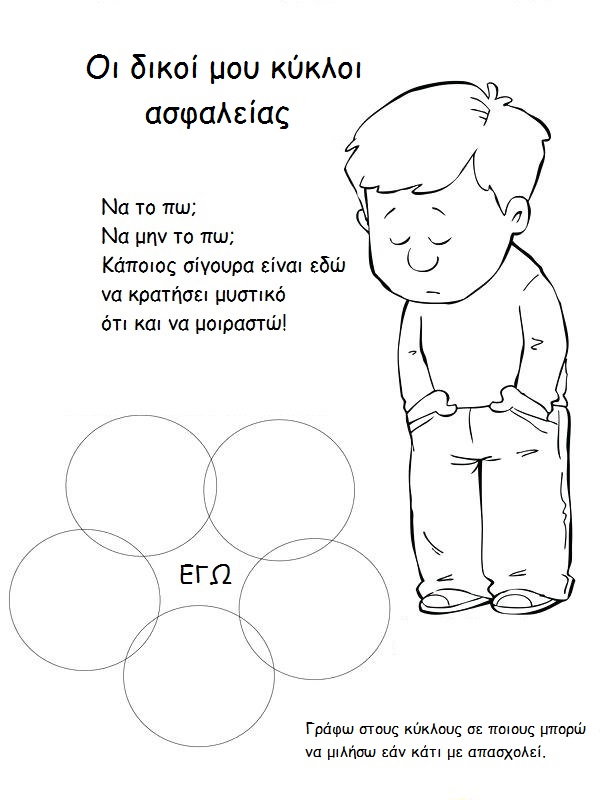 Οι δικοί μου κύκλοι ασφαλείας

Να το πω;
Να μην το πω;
Κάποιος σίγουρα είναι εδώ
να κρατήσει μυστικό
ότι και να μοιραστώ!

ΕΓΩ

Γράφω στους κύκλους σε ποιους μπορώ να μιλήσω εάν κάτι με απασχολεί.